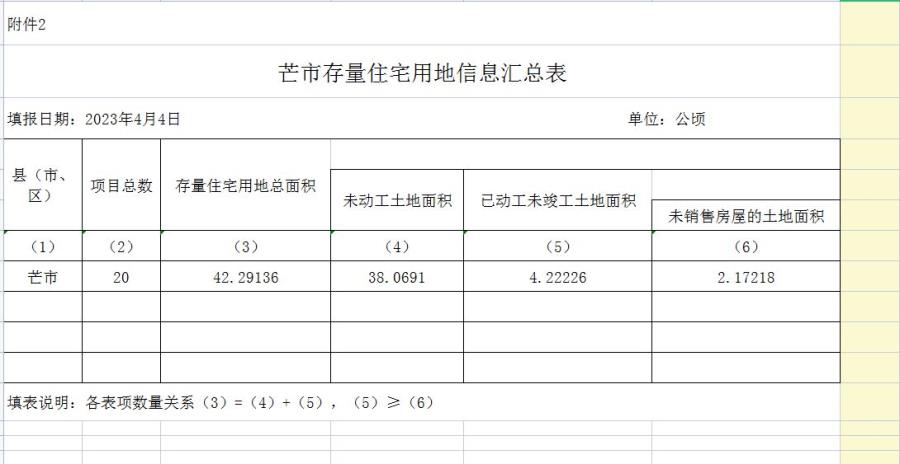 附件2

芒市存量住宅用地信息汇总表

填报日期：2023年4月4日　　　　单位：公顷

| 县（市、区） | 项目总数 | 存量住宅用地总面积 | 未动工土地面积 | 已动工未竣工土地面积 | 未销售房屋的土地面积 |
|---|---|---|---|---|---|
| （1） | （2） | （3） | （4） | （5） | （6） |
| 芒市 | 20 | 42.29136 | 38.0691 | 4.22226 | 2.17218 |
| | | | | | |
| | | | | | |
| | | | | | |

填表说明：各表项数量关系（3）=（4）+（5），（5）≥（6）